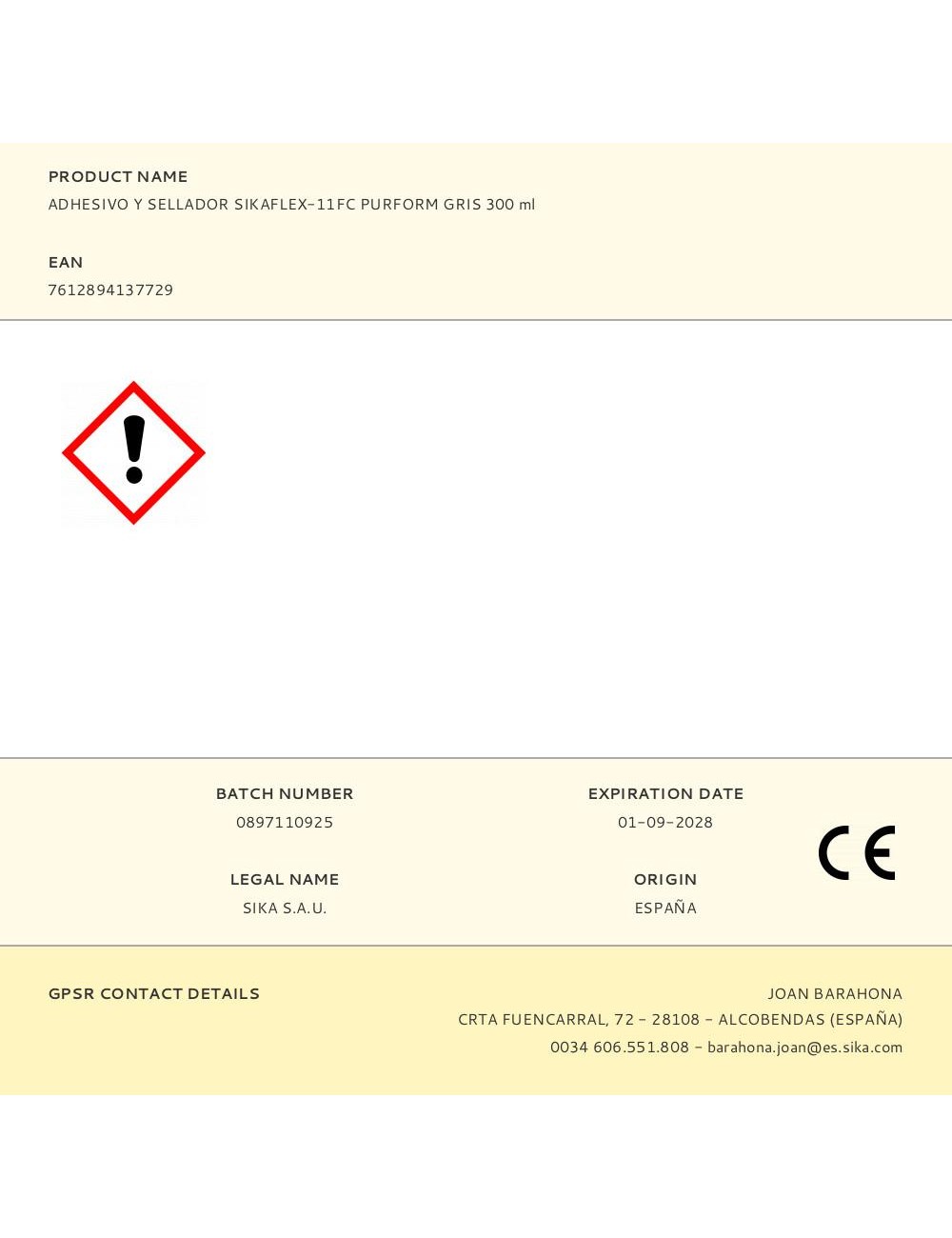 PRODUCT NAME
ADHESIVO Y SELLADOR SIKAFLEX-11FC PURFORM GRIS 300 ml

EAN
7612894137729

BATCH NUMBER
0897110925

EXPIRATION DATE
01-09-2028

LEGAL NAME
SIKA S.A.U.

ORIGIN
ESPAÑA

CE

GPSR CONTACT DETAILS

JOAN BARAHONA
CRTA FUENCARRAL, 72 - 28108 - ALCOBENDAS (ESPAÑA)
0034 606.551.808 - barahona.joan@es.sika.com